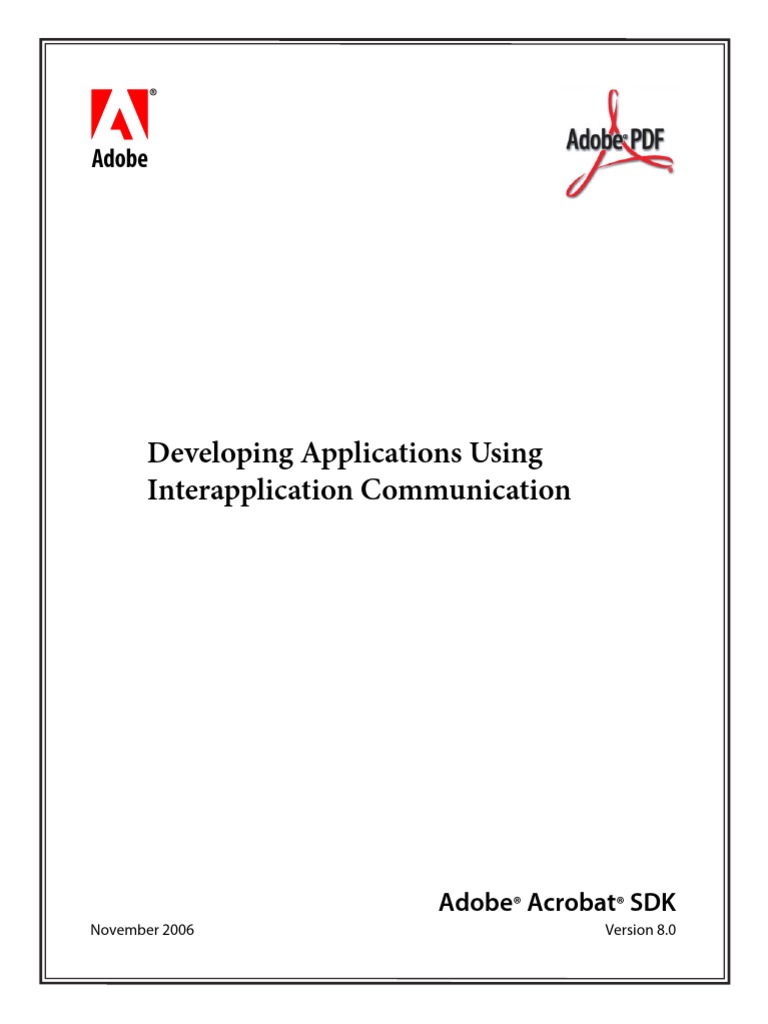 Adobe

Adobe PDF

Developing Applications Using Interapplication Communication

Adobe® Acrobat® SDK

November 2006

Version 8.0